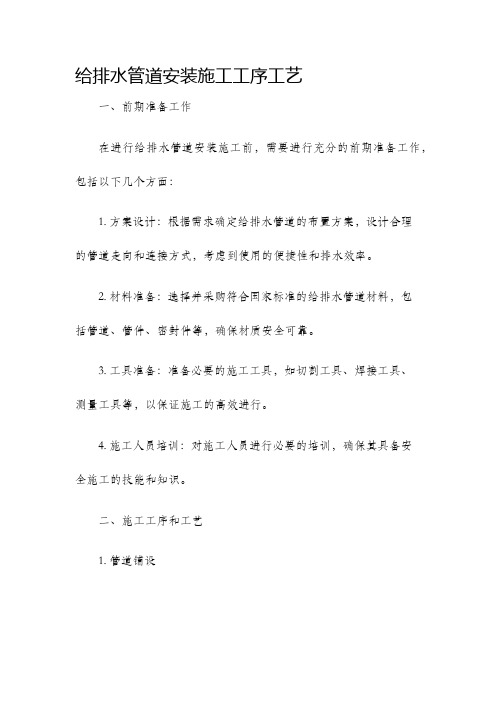 给排水管道安装施工工序工艺

一、前期准备工作

在进行给排水管道安装施工前，需要进行充分的前期准备工作，包括以下几个方面：

1. 方案设计：根据需求确定给排水管道的布置方案，设计合理的管道走向和连接方式，考虑到使用的便捷性和排水效率。

2. 材料准备：选择并采购符合国家标准的给排水管道材料，包括管道、管件、密封件等，确保材质安全可靠。

3. 工具准备：准备必要的施工工具，如切割工具、焊接工具、测量工具等，以保证施工的高效进行。

4. 施工人员培训：对施工人员进行必要的培训，确保其具备安全施工的技能和知识。

二、施工工序和工艺

1. 管道铺设